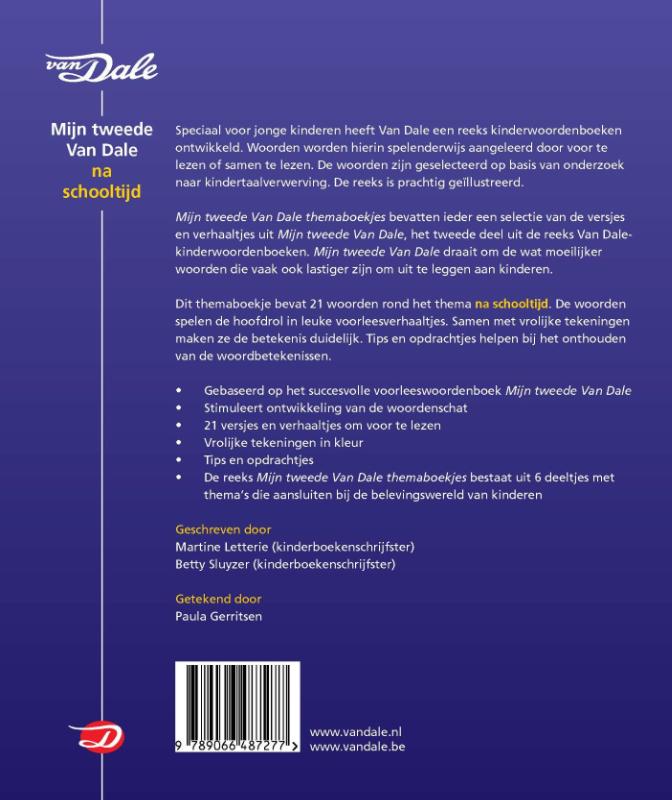 van Dale

Mijn tweede Van Dale na schooltijd

Speciaal voor jonge kinderen heeft Van Dale een reeks kinderwoordenboeken ontwikkeld. Woorden worden hierin spelenderwijs aangeleerd door voor te lezen of samen te lezen. De woorden zijn geselecteerd op basis van onderzoek naar kindertaalverwerving. De reeks is prachtig geïllustreerd.

Mijn tweede Van Dale themaboekjes bevatten ieder een selectie van de versjes en verhaaltjes uit Mijn tweede Van Dale, het tweede deel uit de reeks Van Dale-kinderwoordenboeken. Mijn tweede Van Dale draait om de wat moeilijker woorden die vaak ook lastiger zijn om uit te leggen aan kinderen.

Dit themaboekje bevat 21 woorden rond het thema na schooltijd. De woorden spelen de hoofdrol in leuke voorleesverhaaltjes. Samen met vrolijke tekeningen maken ze de betekenis duidelijk. Tips en opdrachtjes helpen bij het onthouden van de woordbetekenissen.

• Gebaseerd op het succesvolle voorleeswoordenboek Mijn tweede Van Dale
• Stimuleert ontwikkeling van de woordenschat
• 21 versjes en verhaaltjes om voor te lezen
• Vrolijke tekeningen in kleur
• Tips en opdrachtjes
• De reeks Mijn tweede Van Dale themaboekjes bestaat uit 6 deeltjes met thema's die aansluiten bij de belevingswereld van kinderen

Geschreven door
Martine Letterie (kinderboekenschrijfster)
Betty Sluyzer (kinderboekenschrijfster)

Getekend door
Paula Gerritsen

9 789066 487277

www.vandale.nl
www.vandale.be